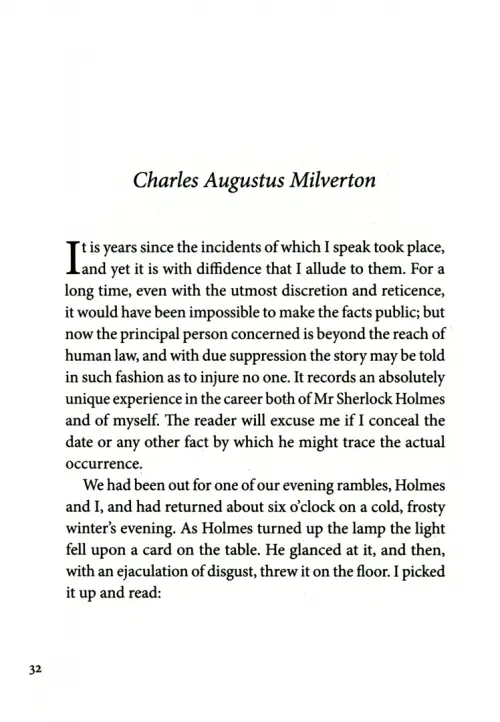 Charles Augustus Milverton

It is years since the incidents of which I speak took place, and yet it is with diffidence that I allude to them. For a long time, even with the utmost discretion and reticence, it would have been impossible to make the facts public; but now the principal person concerned is beyond the reach of human law, and with due suppression the story may be told in such fashion as to injure no one. It records an absolutely unique experience in the career both of Mr Sherlock Holmes and of myself. The reader will excuse me if I conceal the date or any other fact by which he might trace the actual occurrence.

We had been out for one of our evening rambles, Holmes and I, and had returned about six o'clock on a cold, frosty winter's evening. As Holmes turned up the lamp the light fell upon a card on the table. He glanced at it, and then, with an ejaculation of disgust, threw it on the floor. I picked it up and read:

32